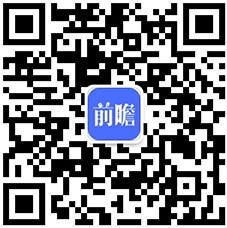 前瞻